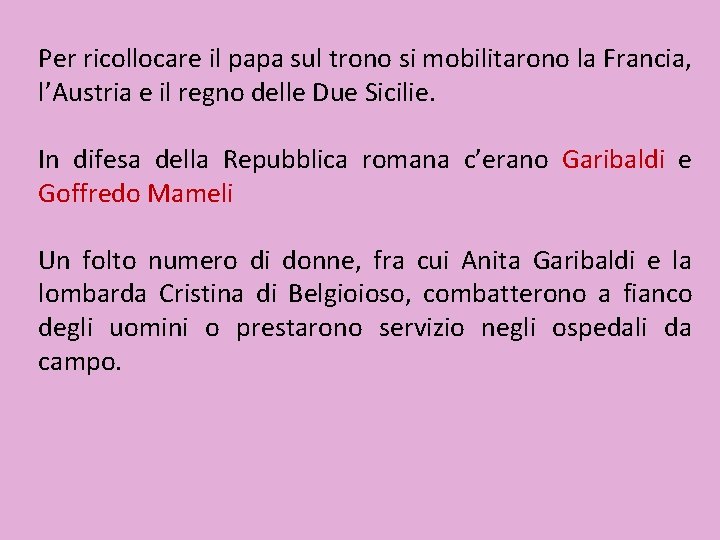 Per ricollocare il papa sul trono si mobilitarono la Francia, l’Austria e il regno delle Due Sicilie.

In difesa della Repubblica romana c’erano Garibaldi e Goffredo Mameli

Un folto numero di donne, fra cui Anita Garibaldi e la lombarda Cristina di Belgioioso, combatterono a fianco degli uomini o prestarono servizio negli ospedali da campo.